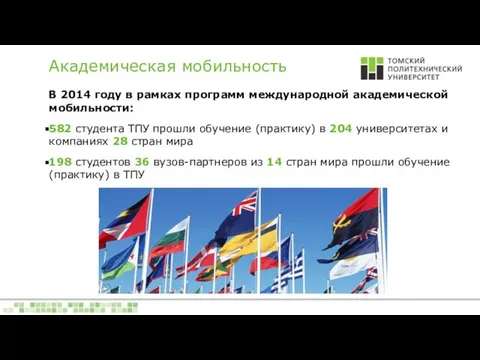 Академическая мобильность

ТОМСКИЙ ПОЛИТЕХНИЧЕСКИЙ УНИВЕРСИТЕТ

В 2014 году в рамках программ международной академической мобильности:

▪582 студента ТПУ прошли обучение (практику) в 204 университетах и компаниях 28 стран мира

▪198 студентов 36 вузов-партнеров из 14 стран мира прошли обучение (практику) в ТПУ